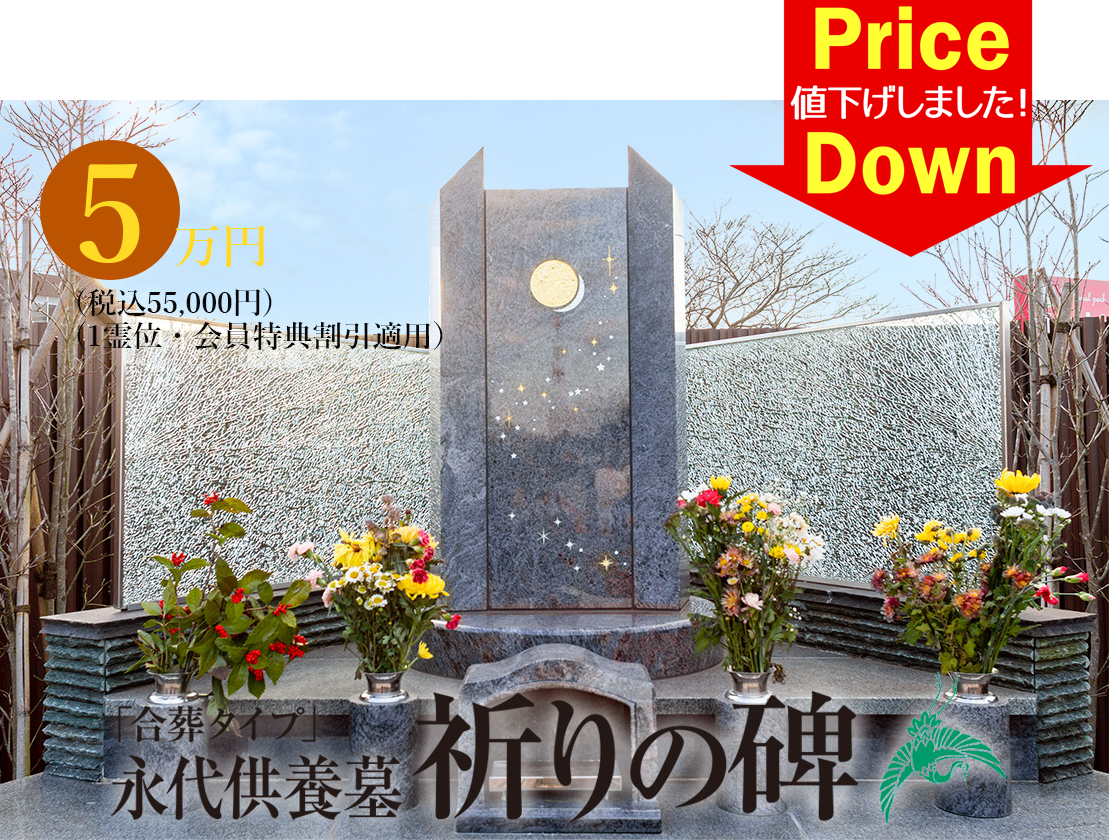 Price
値下げしました!
Down

5万円
（税込55,000円）
（1霊位・会員特典割引適用）

「合葬タイプ」
永代供養墓
祈りの碑